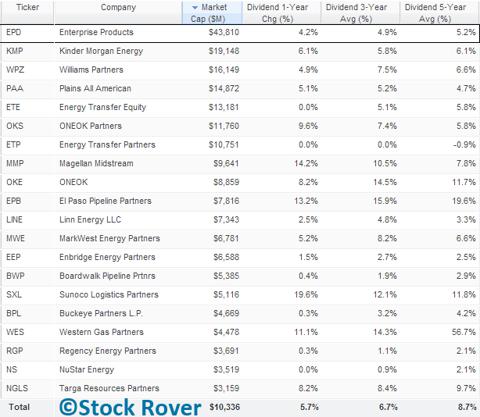 | Ticker | Company | Market Cap ($M) | Dividend 1-Year Chg (%) | Dividend 3-Year Avg (%) | Dividend 5-Year Avg (%) |
|---|---|---|---|---|---|
| EPD | Enterprise Products | $43,810 | 4.2% | 4.9% | 5.2% |
| KMP | Kinder Morgan Energy | $19,148 | 6.1% | 5.8% | 6.1% |
| WPZ | Williams Partners | $16,149 | 4.9% | 7.5% | 6.6% |
| PAA | Plains All American | $14,872 | 5.1% | 5.2% | 4.7% |
| ETE | Energy Transfer Equity | $13,181 | 0.0% | 5.1% | 5.8% |
| OKS | ONEOK Partners | $11,760 | 9.6% | 7.4% | 5.8% |
| ETP | Energy Transfer Partners | $10,751 | 0.0% | 0.0% | -0.9% |
| MMP | Magellan Midstream | $9,641 | 14.2% | 10.5% | 7.8% |
| OKE | ONEOK | $8,859 | 8.2% | 14.5% | 11.7% |
| EPB | El Paso Pipeline Partners | $7,816 | 13.2% | 15.9% | 19.6% |
| LINE | Linn Energy LLC | $7,343 | 2.5% | 4.8% | 3.3% |
| MWE | MarkWest Energy Partners | $6,781 | 5.2% | 8.2% | 6.6% |
| EEP | Enbridge Energy Partners | $6,588 | 1.5% | 2.7% | 2.5% |
| BWP | Boardwalk Pipeline Prtnrs | $5,385 | 0.4% | 1.9% | 2.9% |
| SXL | Sunoco Logistics Partners | $5,116 | 19.6% | 12.1% | 11.8% |
| BPL | Buckeye Partners L.P. | $4,669 | 0.3% | 3.2% | 4.2% |
| WES | Western Gas Partners | $4,478 | 11.1% | 14.3% | 56.7% |
| RGP | Regency Energy Partners | $3,691 | 0.3% | 1.1% | 2.1% |
| NS | NuStar Energy | $3,519 | 0.0% | 0.9% | 2.1% |
| NGLS | Targa Resources Partners | $3,159 | 8.2% | 8.4% | 9.7% |
| Total | ©Stock Rover | $10,336 | 5.7% | 6.7% | 8.7% |